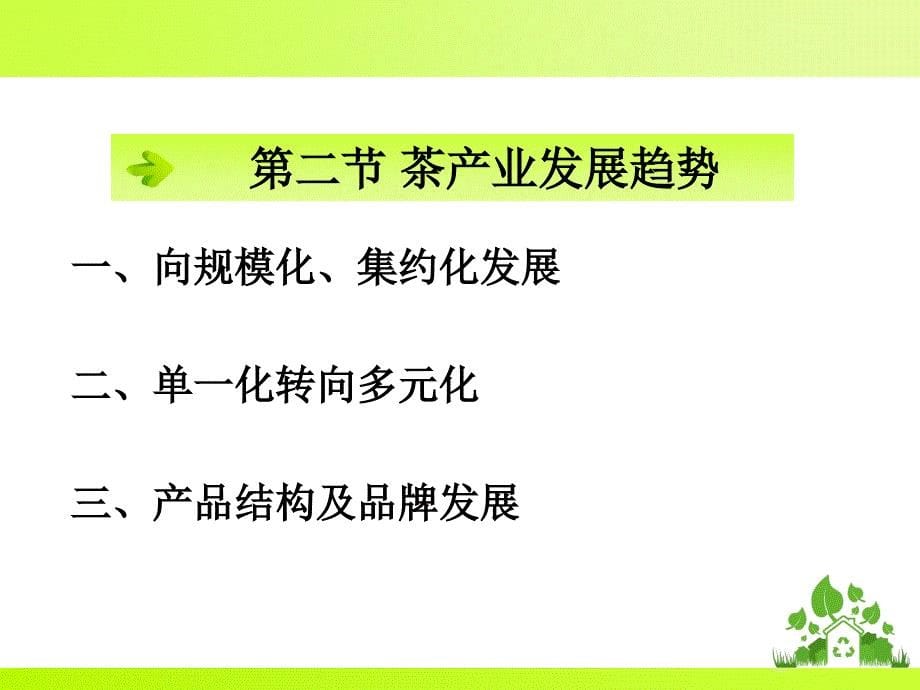 第二节 茶产业发展趋势

一、向规模化、集约化发展

二、单一化转向多元化

三、产品结构及品牌发展